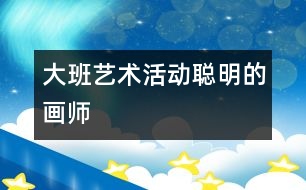 大班艺术活动聪明的画师